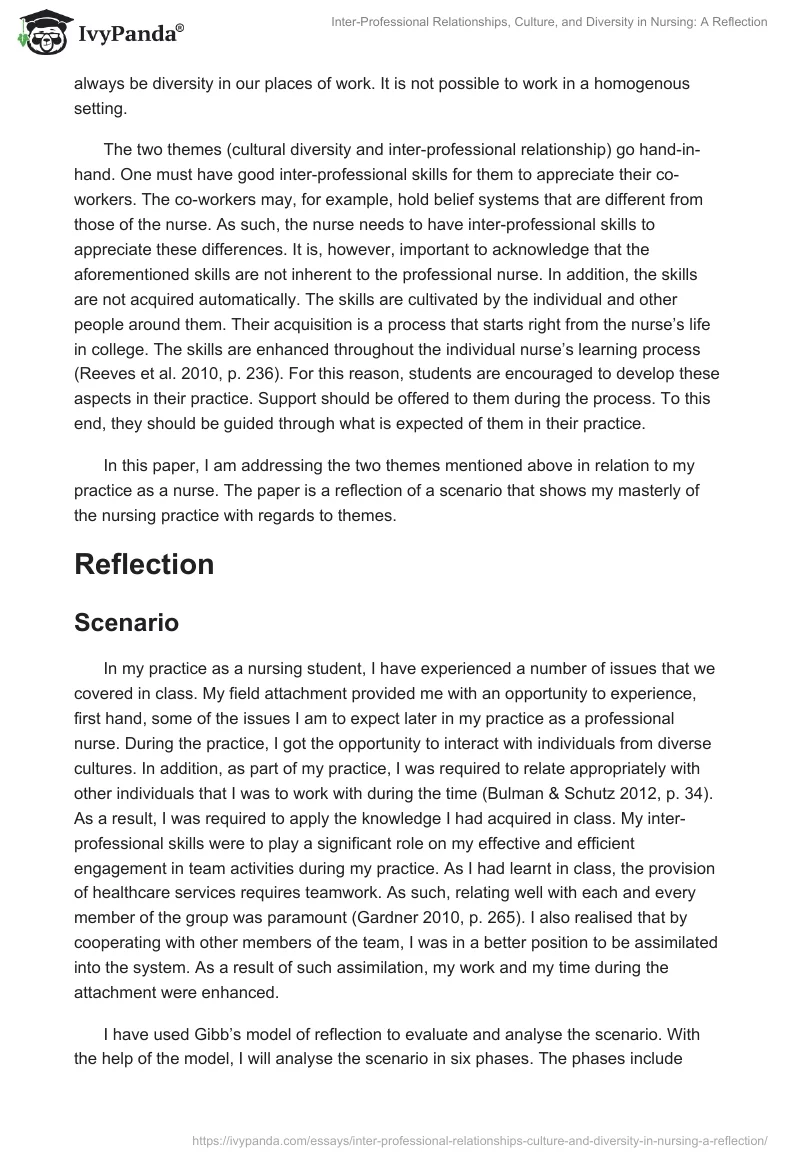 IvyPanda®

Inter-Professional Relationships, Culture, and Diversity in Nursing: A Reflection

always be diversity in our places of work. It is not possible to work in a homogenous setting.

The two themes (cultural diversity and inter-professional relationship) go hand-in-hand. One must have good inter-professional skills for them to appreciate their co-workers. The co-workers may, for example, hold belief systems that are different from those of the nurse. As such, the nurse needs to have inter-professional skills to appreciate these differences. It is, however, important to acknowledge that the aforementioned skills are not inherent to the professional nurse. In addition, the skills are not acquired automatically. The skills are cultivated by the individual and other people around them. Their acquisition is a process that starts right from the nurse's life in college. The skills are enhanced throughout the individual nurse's learning process (Reeves et al. 2010, p. 236). For this reason, students are encouraged to develop these aspects in their practice. Support should be offered to them during the process. To this end, they should be guided through what is expected of them in their practice.

In this paper, I am addressing the two themes mentioned above in relation to my practice as a nurse. The paper is a reflection of a scenario that shows my masterly of the nursing practice with regards to themes.

Reflection

Scenario

In my practice as a nursing student, I have experienced a number of issues that we covered in class. My field attachment provided me with an opportunity to experience, first hand, some of the issues I am to expect later in my practice as a professional nurse. During the practice, I got the opportunity to interact with individuals from diverse cultures. In addition, as part of my practice, I was required to relate appropriately with other individuals that I was to work with during the time (Bulman & Schutz 2012, p. 34). As a result, I was required to apply the knowledge I had acquired in class. My inter-professional skills were to play a significant role on my effective and efficient engagement in team activities during my practice. As I had learnt in class, the provision of healthcare services requires teamwork. As such, relating well with each and every member of the group was paramount (Gardner 2010, p. 265). I also realised that by cooperating with other members of the team, I was in a better position to be assimilated into the system. As a result of such assimilation, my work and my time during the attachment were enhanced.

I have used Gibb's model of reflection to evaluate and analyse the scenario. With the help of the model, I will analyse the scenario in six phases. The phases include

https://ivypanda.com/essays/inter-professional-relationships-culture-and-diversity-in-nursing-a-reflection/